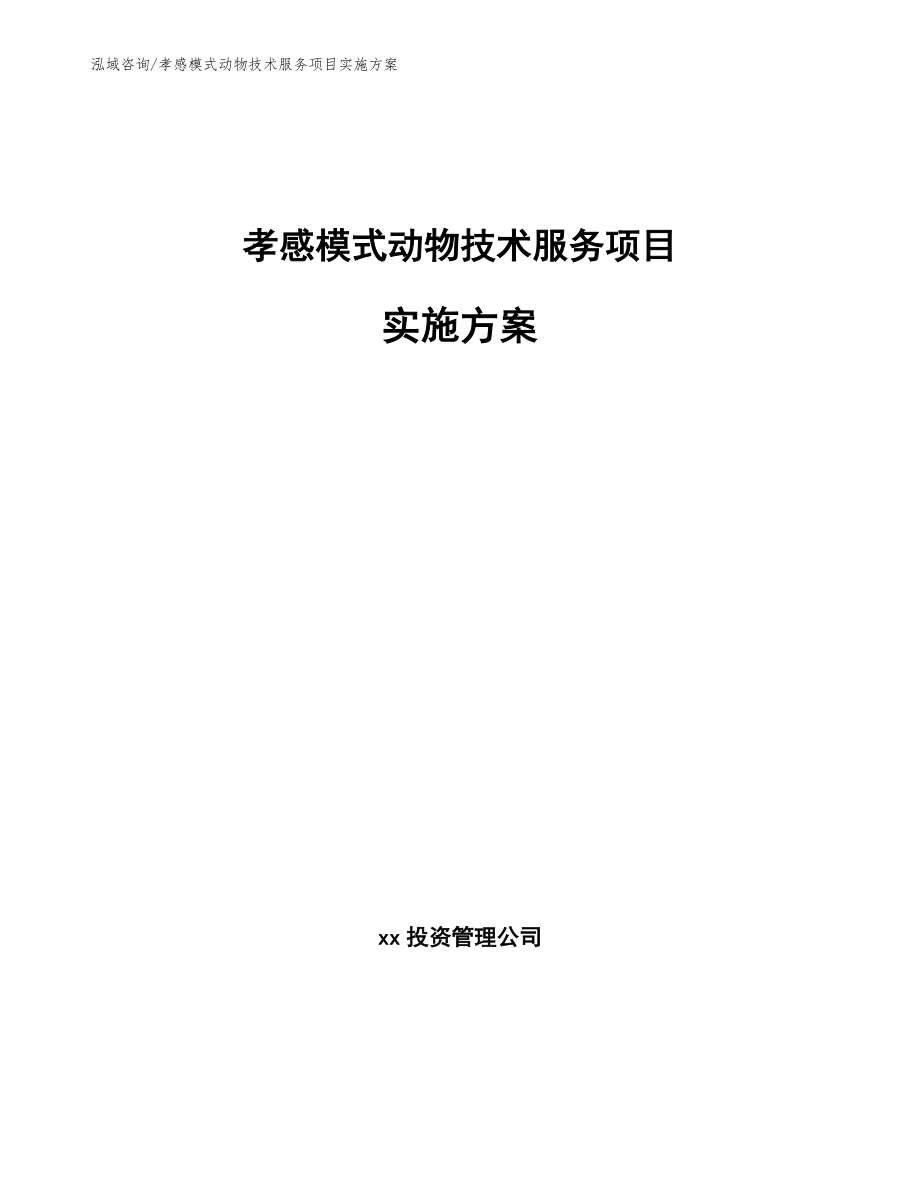 泓域咨询/孝感模式动物技术服务项目实施方案

孝感模式动物技术服务项目

实施方案

xx 投资管理公司